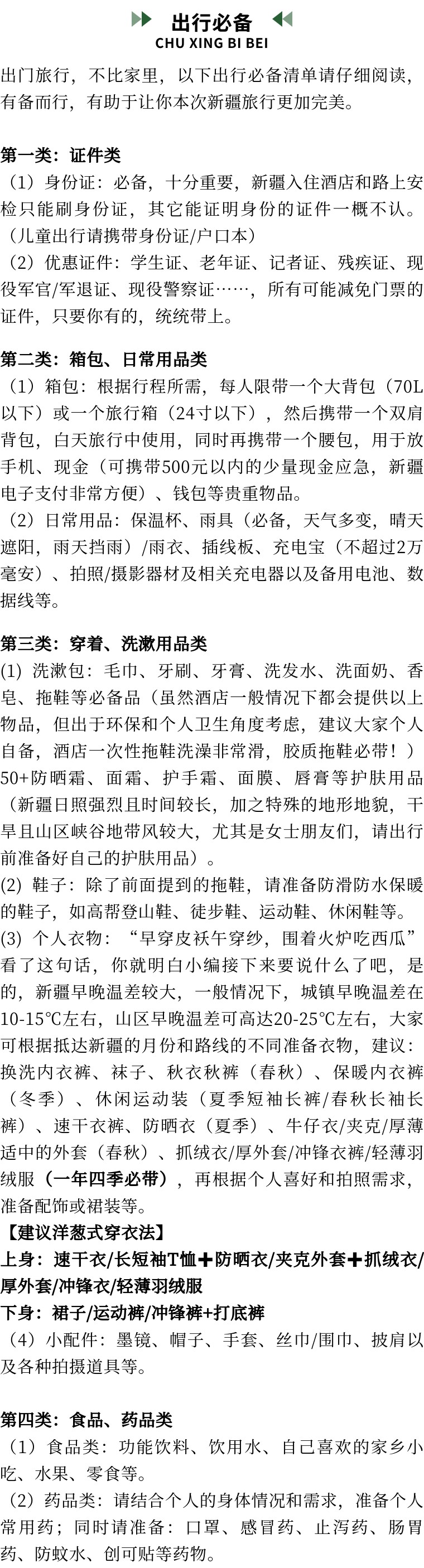 出行必备
CHU XING BI BEI

出门旅行，不比家里，以下出行必备清单请仔细阅读，有备而行，有助于让你本次新疆旅行更加完美。

第一类：证件类
（1）身份证：必备，十分重要，新疆入住酒店和路上安检只能刷身份证，其它能证明身份的证件一概不认。（儿童出行请携带身份证/户口本）
（2）优惠证件：学生证、老年证、记者证、残疾证、现役军官/军退证、现役警察证……，所有可能减免门票的证件，只要你有的，统统带上。

第二类：箱包、日常用品类
（1）箱包：根据行程所需，每人限带一个大背包（70L以下）或一个旅行箱（24寸以下），然后携带一个双肩背包，白天旅行中使用，同时再携带一个腰包，用于放手机、现金（可携带500元以内的少量现金应急，新疆电子支付非常方便）、钱包等贵重物品。
（2）日常用品：保温杯、雨具（必备，天气多变，晴天遮阳，雨天挡雨）/雨衣、插线板、充电宝（不超过2万毫安）、拍照/摄影器材及相关充电器以及备用电池、数据线等。

第三类：穿着、洗漱用品类
(1) 洗漱包：毛巾、牙刷、牙膏、洗发水、洗面奶、香皂、拖鞋等必备品（虽然酒店一般情况下都会提供以上物品，但出于环保和个人卫生角度考虑，建议大家个人自备，酒店一次性拖鞋洗澡非常滑，胶质拖鞋必带！）50+防晒霜、面霜、护手霜、面膜、唇膏等护肤用品（新疆日照强烈且时间较长，加之特殊的地形地貌，干旱且山区峡谷地带风较大，尤其是女士朋友们，请出行前准备好自己的护肤用品）。
(2) 鞋子：除了前面提到的拖鞋，请准备防滑防水保暖的鞋子，如高帮登山鞋、徒步鞋、运动鞋、休闲鞋等。
(3) 个人衣物：“早穿皮袄午穿纱，围着火炉吃西瓜”看了这句话，你就明白小编接下来要说什么了吧，是的，新疆早晚温差较大，一般情况下，城镇早晚温差在10-15°C左右，山区早晚温差可高达20-25°C左右，大家可根据抵达新疆的月份和路线的不同准备衣物，建议：换洗内衣裤、袜子、秋衣秋裤（春秋）、保暖内衣裤（冬季）、休闲运动装（夏季短袖长裤/春秋长袖长裤）、速干衣裤、防晒衣（夏季）、牛仔衣/夹克/厚薄适中的外套（春秋）、抓绒衣/厚外套/冲锋衣裤/轻薄羽绒服（一年四季必带），再根据个人喜好和拍照需求，准备配饰或裙装等。
【建议洋葱式穿衣法】
上身：速干衣/长短袖T恤➕防晒衣/夹克外套➕抓绒衣/厚外套/冲锋衣/轻薄羽绒服
下身：裙子/运动裤/冲锋裤+打底裤
（4）小配件：墨镜、帽子、手套、丝巾/围巾、披肩以及各种拍摄道具等。

第四类：食品、药品类
（1）食品类：功能饮料、饮用水、自己喜欢的家乡小吃、水果、零食等。
（2）药品类：请结合个人的身体情况和需求，准备个人常用药；同时请准备：口罩、感冒药、止泻药、肠胃药、防蚊水、创可贴等药物。